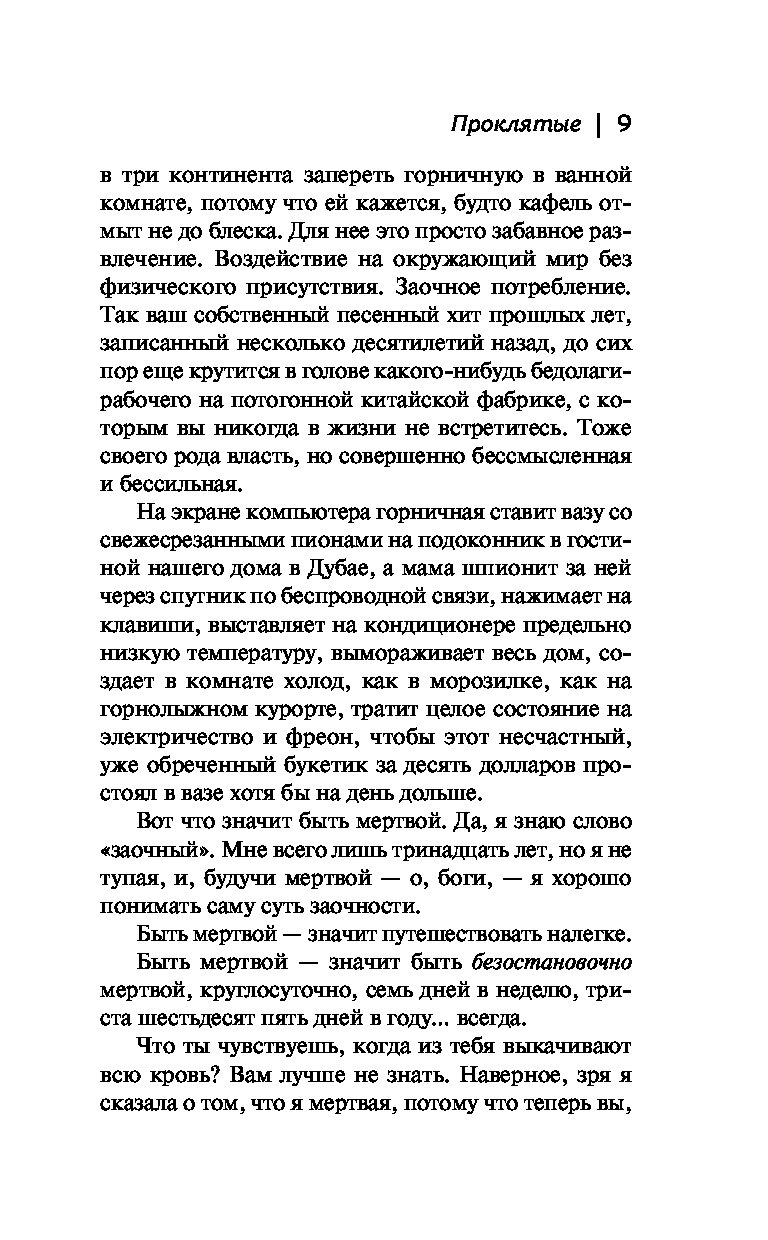 Проклятые | 9

в три континента запереть горничную в ванной комнате, потому что ей кажется, будто кафель отмыт не до блеска. Для нее это просто забавное развлечение. Воздействие на окружающий мир без физического присутствия. Заочное потребление. Так ваш собственный песенный хит прошлых лет, записанный несколько десятилетий назад, до сих пор еще крутится в голове какого-нибудь бедолаги-рабочего на потогонной китайской фабрике, с которым вы никогда в жизни не встретитесь. Тоже своего рода власть, но совершенно бессмысленная и бессильная.

На экране компьютера горничная ставит вазу со свежесрезанными пионами на подоконник в гостиной нашего дома в Дубае, а мама шпионит за ней через спутник по беспроводной связи, нажимает на клавиши, выставляет на кондиционере предельно низкую температуру, вымораживает весь дом, создает в комнате холод, как в морозилке, как на горнолыжном курорте, тратит целое состояние на электричество и фреон, чтобы этот несчастный, уже обреченный букетик за десять долларов простоял в вазе хотя бы на день дольше.

Вот что значит быть мертвой. Да, я знаю слово «заочный». Мне всего лишь тринадцать лет, но я не тупая, и, будучи мертвой — о, боги, — я хорошо понимать саму суть заочности.

Быть мертвой — значит путешествовать налегке.

Быть мертвой — значит быть безостановочно мертвой, круглосуточно, семь дней в неделю, триста шестьдесят пять дней в году... всегда.

Что ты чувствуешь, когда из тебя выкачивают всю кровь? Вам лучше не знать. Наверное, зря я сказала о том, что я мертвая, потому что теперь вы,